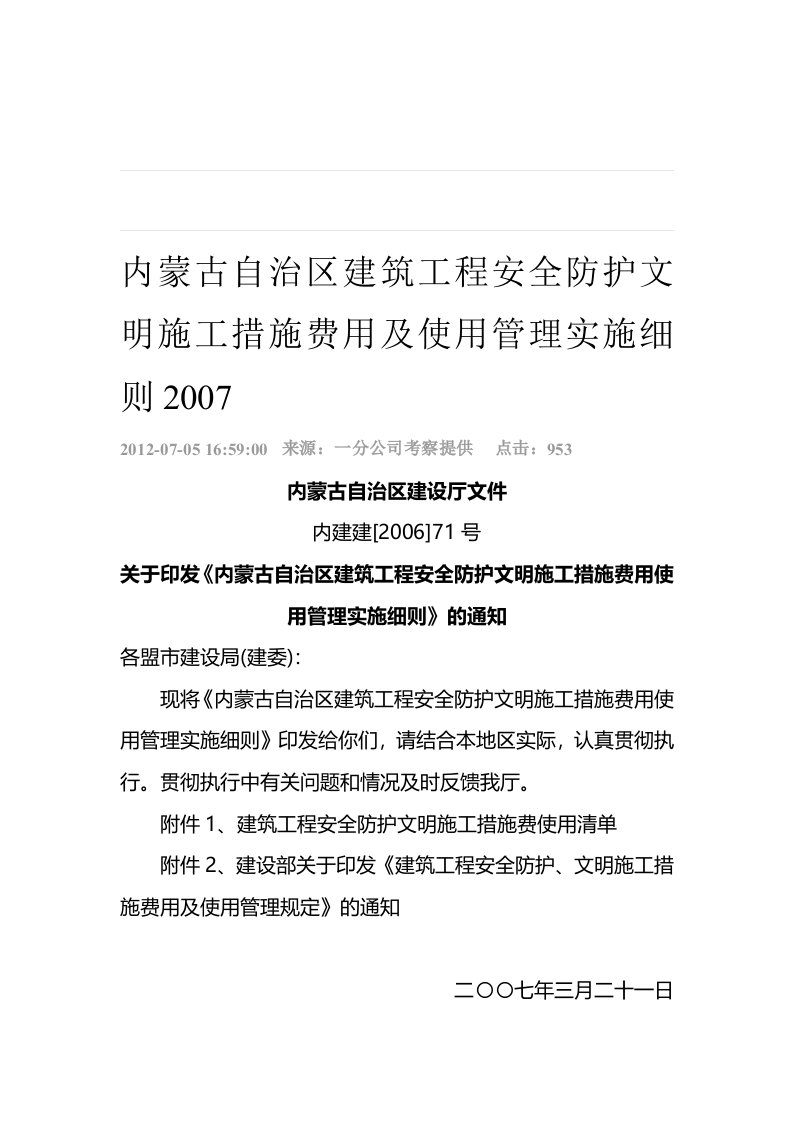 内蒙古自治区建筑工程安全防护文明施工措施费用及使用管理实施细则 2007

2012-07-05 16:59:00 来源：一分公司考察提供 点击：953

内蒙古自治区建设厅文件

内建建[2006]71 号

关于印发《内蒙古自治区建筑工程安全防护文明施工措施费用使用管理实施细则》的通知

各盟市建设局(建委):

现将《内蒙古自治区建筑工程安全防护文明施工措施费用使用管理实施细则》印发给你们，请结合本地区实际，认真贯彻执行。贯彻执行中有关问题和情况及时反馈我厅。

附件 1、建筑工程安全防护文明施工措施费使用清单

附件 2、建设部关于印发《建筑工程安全防护、文明施工措施费用及使用管理规定》的通知

二〇〇七年三月二十一日